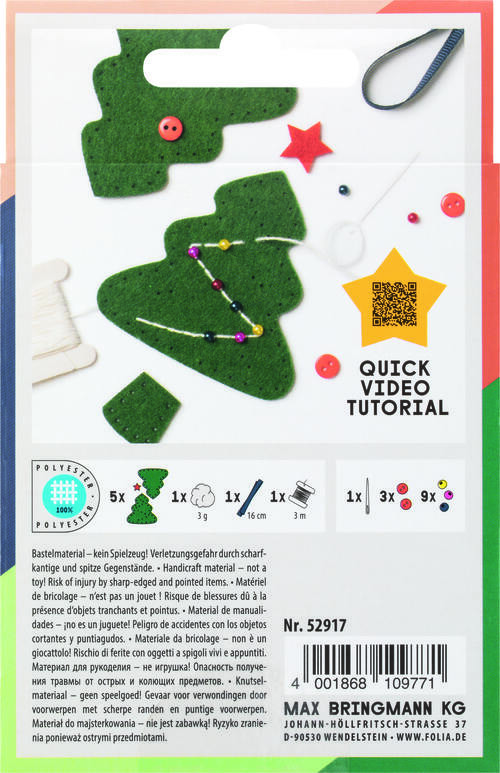 QUICK VIDEO TUTORIAL

POLYESTER 100% POLYESTER

5x

1x 3 g

1x 16 cm

1x 3 m

1x 3x 9x

Bastelmaterial – kein Spielzeug! Verletzungsgefahr durch scharfkantige und spitze Gegenstände. • Handicraft material – not a toy! Risk of injury by sharp-edged and pointed items. • Matériel de bricolage – n'est pas un jouet ! Risque de blessures dû à la présence d'objets tranchants et pointus. • Material de manualidades – ¡no es un juguete! Peligro de accidentes con los objetos cortantes y puntiagudos. • Materiale da bricolage – non è un giocattolo! Rischio di ferite con oggetti a spigoli vivi e appuntiti. Материал для рукоделия – не игрушка! Опасность получения травмы от острых и колющих предметов. • Knutselmateriaal – geen speelgoed! Gevaar voor verwondingen door voorwerpen met scherpe randen en puntige voorwerpen. Materiał do majsterkowania – nie jest zabawką! Ryzyko zranienia ponieważ ostrymi przedmiotami.

Nr. 52917

4 001868 109771

MAX BRINGMANN KG
JOHANN-HÖLLFRITSCH-STRASSE 37
D-90530 WENDELSTEIN • WWW.FOLIA.DE